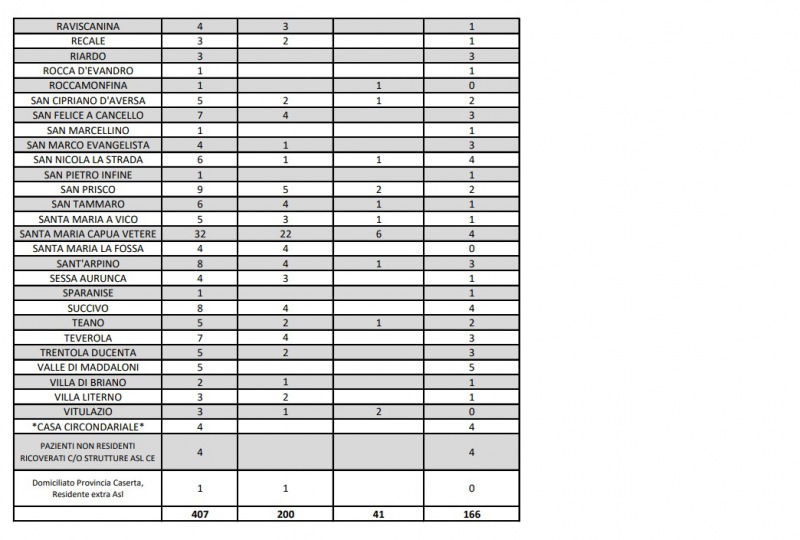 | RAVISCANINA | 4 | 3 |  | 1 |
|---|---|---|---|---|
| RECALE | 3 | 2 |  | 1 |
| RIARDO | 3 |  |  | 3 |
| ROCCA D'EVANDRO | 1 |  |  | 1 |
| ROCCAMONFINA | 1 |  | 1 | 0 |
| SAN CIPRIANO D'AVERSA | 5 | 2 | 1 | 2 |
| SAN FELICE A CANCELLO | 7 | 4 |  | 3 |
| SAN MARCELLINO | 1 |  |  | 1 |
| SAN MARCO EVANGELISTA | 4 | 1 |  | 3 |
| SAN NICOLA LA STRADA | 6 | 1 | 1 | 4 |
| SAN PIETRO INFINE | 1 |  |  | 1 |
| SAN PRISCO | 9 | 5 | 2 | 2 |
| SAN TAMMARO | 6 | 4 | 1 | 1 |
| SANTA MARIA A VICO | 5 | 3 | 1 | 1 |
| SANTA MARIA CAPUA VETERE | 32 | 22 | 6 | 4 |
| SANTA MARIA LA FOSSA | 4 | 4 |  | 0 |
| SANT'ARPINO | 8 | 4 | 1 | 3 |
| SESSA AURUNCA | 4 | 3 |  | 1 |
| SPARANISE | 1 |  |  | 1 |
| SUCCIVO | 8 | 4 |  | 4 |
| TEANO | 5 | 2 | 1 | 2 |
| TEVEROLA | 7 | 4 |  | 3 |
| TRENTOLA DUCENTA | 5 | 2 |  | 3 |
| VALLE DI MADDALONI | 5 |  |  | 5 |
| VILLA DI BRIANO | 2 | 1 |  | 1 |
| VILLA LITERNO | 3 | 2 |  | 1 |
| VITULAZIO | 3 | 1 | 2 | 0 |
| *CASA CIRCONDARIALE* | 4 |  |  | 4 |
| PAZIENTI NON RESIDENTI RICOVERATI C/O STRUTTURE ASL CE | 4 |  |  | 4 |
| Domiciliato Provincia Caserta, Residente extra Asl | 1 | 1 |  | 0 |
|  | 407 | 200 | 41 | 166 |